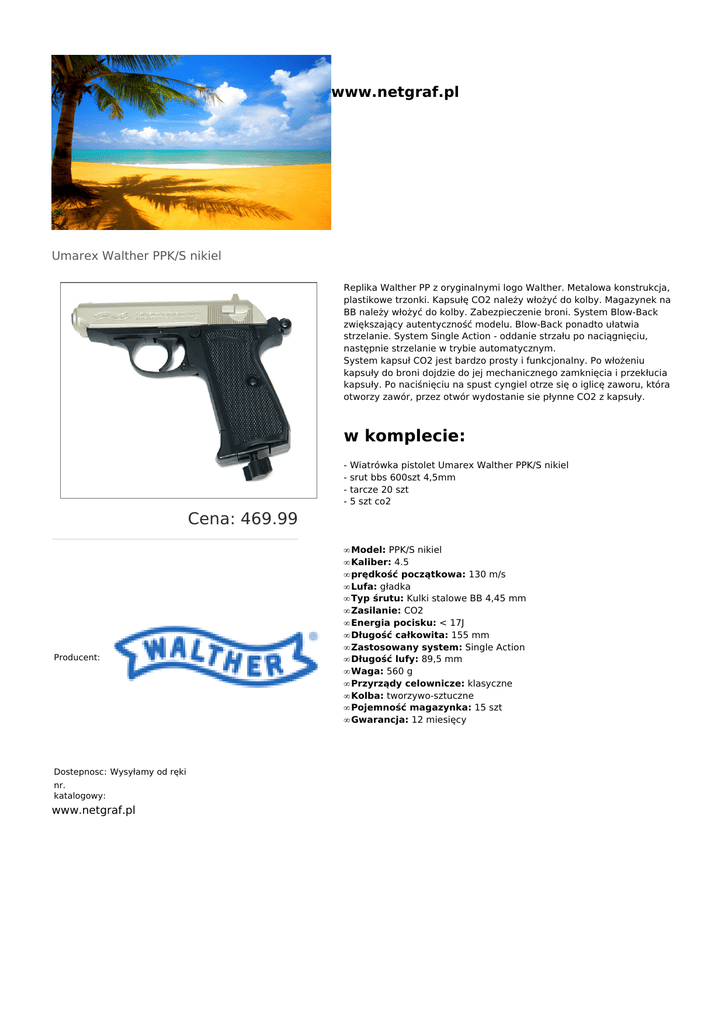 www.netgraf.pl

Umarex Walther PPK/S nikiel

Replika Walther PP z oryginalnymi logo Walther. Metalowa konstrukcja, plastikowe trzonki. Kapsułę CO2 należy włożyć do kolby. Magazynek na BB należy włożyć do kolby. Zabezpieczenie broni. System Blow-Back zwiększający autentyczność modelu. Blow-Back ponadto ułatwia strzelanie. System Single Action - oddanie strzału po naciągnięciu, następnie strzelanie w trybie automatycznym.
System kapsuł CO2 jest bardzo prosty i funkcjonalny. Po włożeniu kapsuły do broni dojdzie do jej mechanicznego zamknięcia i przekłucia kapsuły. Po naciśnięciu na spust cyngiel otrze się o iglicę zaworu, która otworzy zawór, przez otwór wydostanie sie płynne CO2 z kapsuły.

w komplecie:

- Wiatrówka pistolet Umarex Walther PPK/S nikiel
- srut bbs 600szt 4,5mm
- tarcze 20 szt
- 5 szt co2

Cena: 469.99

Model: PPK/S nikiel
Kaliber: 4.5
prędkość początkowa: 130 m/s
Lufa: gładka
Typ śrutu: Kulki stalowe BB 4,45 mm
Zasilanie: CO2
Energia pocisku: < 17J
Długość całkowita: 155 mm
Zastosowany system: Single Action
Długość lufy: 89,5 mm
Waga: 560 g
Przyrządy celownicze: klasyczne
Kolba: tworzywo-sztuczne
Pojemność magazynka: 15 szt
Gwarancja: 12 miesięcy

Producent:

WALTHER

Dostepnosc: Wysyłamy od ręki
nr. katalogowy:
www.netgraf.pl